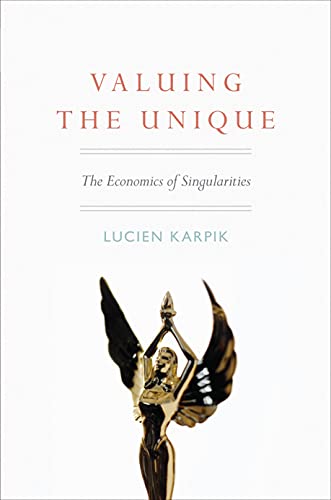 VALUING THE UNIQUE

The Economics of Singularities

LUCIEN KARPIK